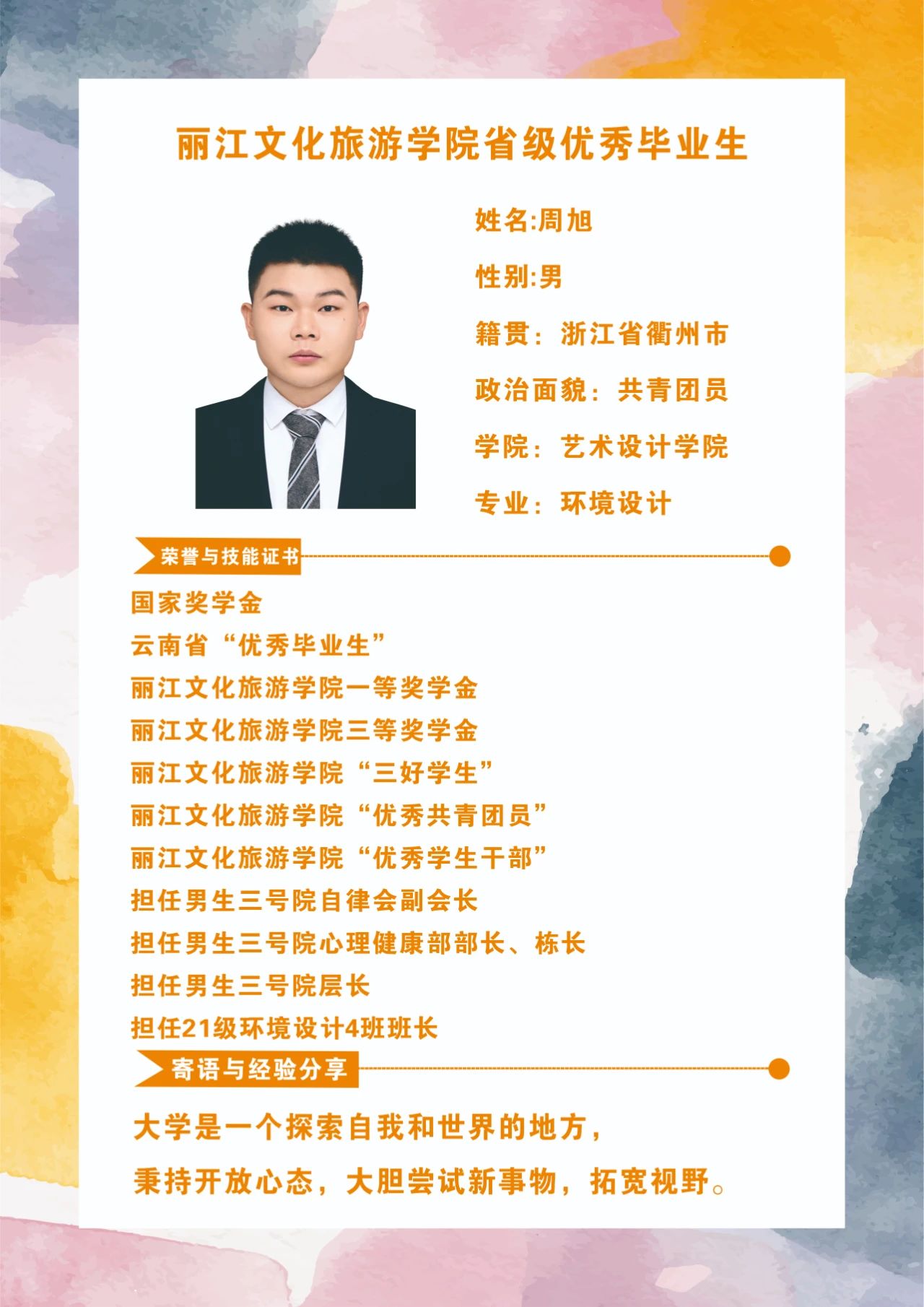 丽江文化旅游学院省级优秀毕业生

姓名:周旭

性别:男

籍贯：浙江省衢州市

政治面貌：共青团员

学院：艺术设计学院

专业：环境设计

荣誉与技能证书

国家奖学金

云南省“优秀毕业生”

丽江文化旅游学院一等奖学金

丽江文化旅游学院三等奖学金

丽江文化旅游学院“三好学生”

丽江文化旅游学院“优秀共青团员”

丽江文化旅游学院“优秀学生干部”

担任男生三号院自律会副会长

担任男生三号院心理健康部部长、栋长

担任男生三号院层长

担任21级环境设计4班班长

寄语与经验分享

大学是一个探索自我和世界的地方，

秉持开放心态，大胆尝试新事物，拓宽视野。